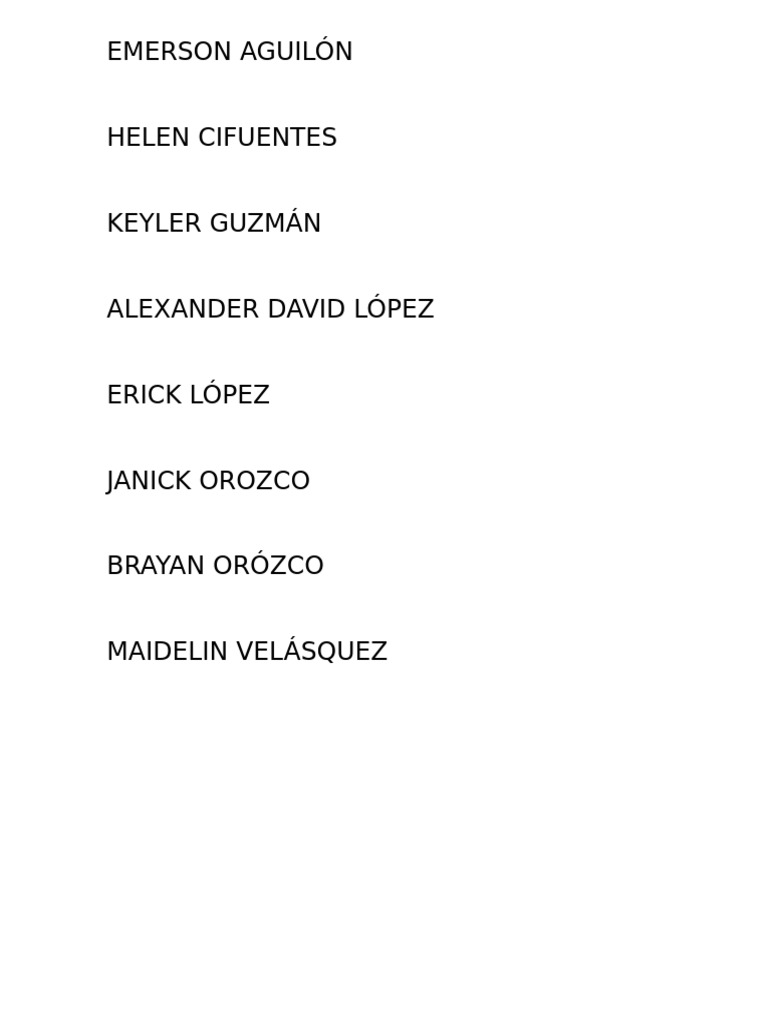 EMERSON AGUILÓN

HELEN CIFUENTES

KEYLER GUZMÁN

ALEXANDER DAVID LÓPEZ

ERICK LÓPEZ

JANICK OROZCO

BRAYAN ORÓZCO

MAIDELIN VELÁSQUEZ